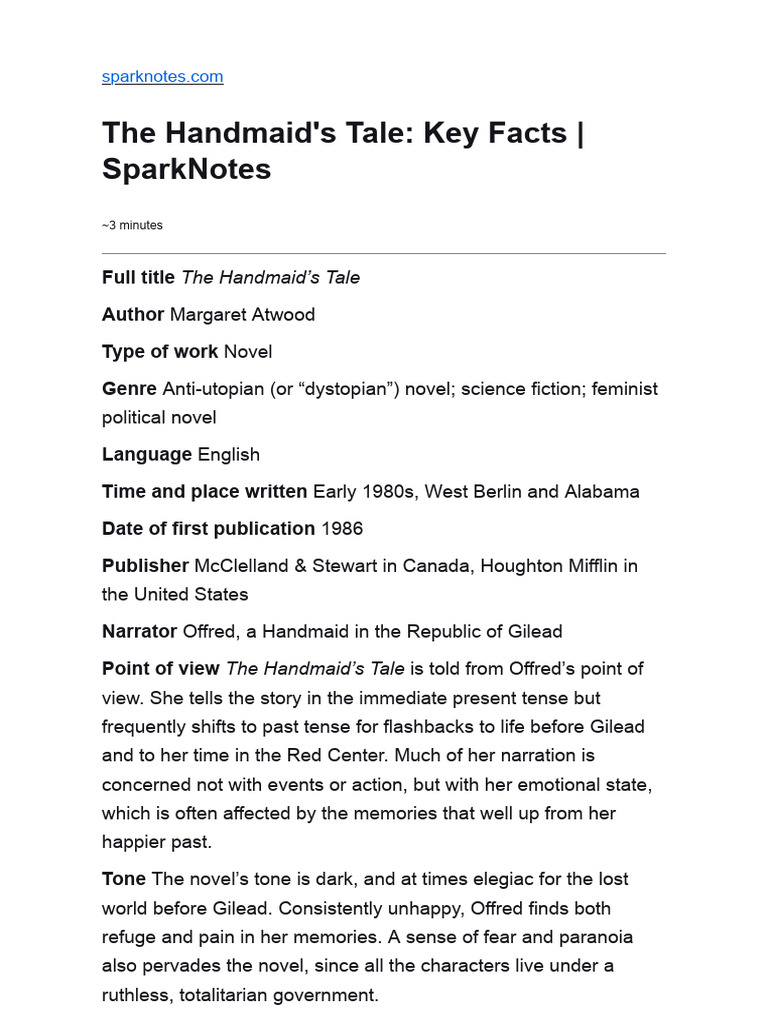 sparknotes.com

The Handmaid's Tale: Key Facts | SparkNotes

~3 minutes

Full title The Handmaid’s Tale

Author Margaret Atwood

Type of work Novel

Genre Anti-utopian (or “dystopian”) novel; science fiction; feminist political novel

Language English

Time and place written Early 1980s, West Berlin and Alabama

Date of first publication 1986

Publisher McClelland & Stewart in Canada, Houghton Mifflin in the United States

Narrator Offred, a Handmaid in the Republic of Gilead

Point of view The Handmaid’s Tale is told from Offred’s point of view. She tells the story in the immediate present tense but frequently shifts to past tense for flashbacks to life before Gilead and to her time in the Red Center. Much of her narration is concerned not with events or action, but with her emotional state, which is often affected by the memories that well up from her happier past.

Tone The novel’s tone is dark, and at times elegiac for the lost world before Gilead. Consistently unhappy, Offred finds both refuge and pain in her memories. A sense of fear and paranoia also pervades the novel, since all the characters live under a ruthless, totalitarian government.